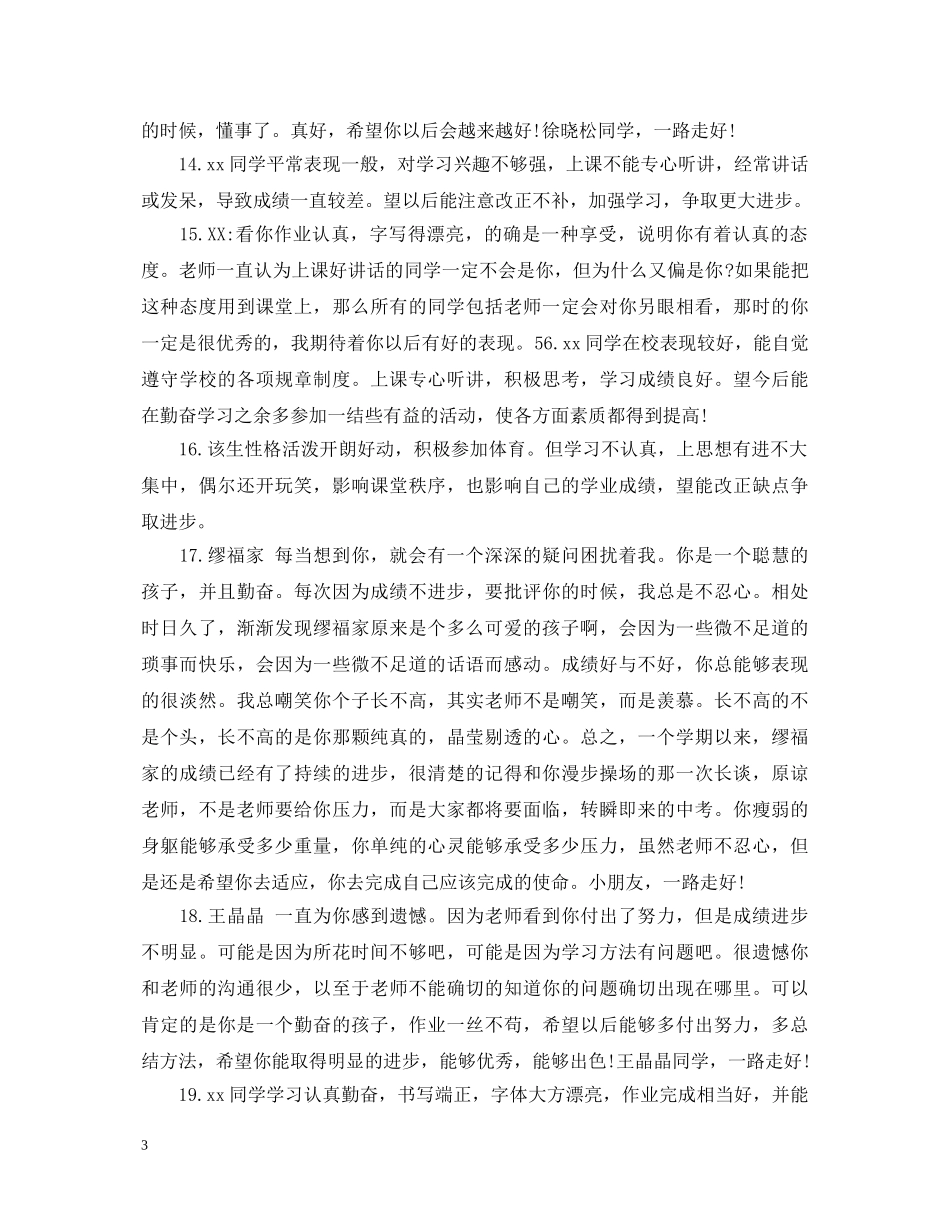 的时候，懂事了。真好，希望你以后会越来越好!徐晓松同学，一路走好!

14.xx同学平常表现一般，对学习兴趣不够强，上课不能专心听讲，经常讲话或发呆，导致成绩一直较差。望以后能注意改正不补，加强学习，争取更大进步。

15.XX:看你作业认真，字写得漂亮，的确是一种享受，说明你有着认真的态度。老师一直认为上课好讲话的同学一定不会是你，但为什么又偏是你?如果能把这种态度用到课堂上，那么所有的同学包括老师一定会对你另眼相看，那时的你一定是很优秀的，我期待着你以后有好的表现。56.xx同学在校表现较好，能自觉遵守学校的各项规章制度。上课专心听讲，积极思考，学习成绩良好。望今后能在勤奋学习之余多参加一结些有益的活动，使各方面素质都得到提高!

16.该生性格活泼开朗好动，积极参加体育。但学习不认真，上思想有进不大集中，偶尔还开玩笑，影响课堂秩序，也影响自己的学业成绩，望能改正缺点争取进步。

17.缪福家 每当想到你，就会有一个深深的疑问困扰着我。你是一个聪慧的孩子，并且勤奋。每次因为成绩不进步，要批评你的时候，我总是不忍心。相处时日久了，渐渐发现缪福家原来是个多么可爱的孩子啊，会因为一些微不足道的琐事而快乐，会因为一些微不足道的话语而感动。成绩好与不好，你总能够表现的很淡然。我总嘲笑你个子长不高，其实老师不是嘲笑，而是羡慕。长不高的不是个头，长不高的是你那颗纯真的，晶莹剔透的心。总之，一个学期以来，缪福家的成绩已经有了持续的进步，很清楚的记得和你漫步操场的那一次长谈，原谅老师，不是老师要给你压力，而是大家都将要面临，转瞬即来的中考。你瘦弱的身躯能够承受多少重量，你单纯的心灵能够承受多少压力，虽然老师不忍心，但是还是希望你去适应，你去完成自己应该完成的使命。小朋友，一路走好!

18.王晶晶 一直为你感到遗憾。因为老师看到你付出了努力，但是成绩进步不明显。可能是因为所花时间不够吧，可能是因为学习方法有问题吧。很遗憾你和老师的沟通很少，以至于老师不能确切的知道你的问题确切出现在哪里。可以肯定的是你是一个勤奋的孩子，作业一丝不苟，希望以后能够多付出努力，多总结方法，希望你能取得明显的进步，能够优秀，能够出色!王晶晶同学，一路走好!

19.xx同学学习认真勤奋，书写端正，字体大方漂亮，作业完成相当好，并能

3